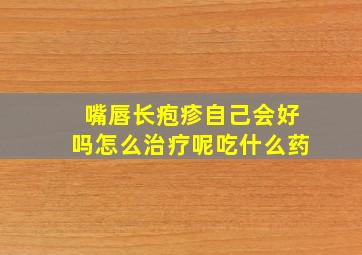 嘴唇长疱疹自己会好吗怎么治疗呢吃什么药